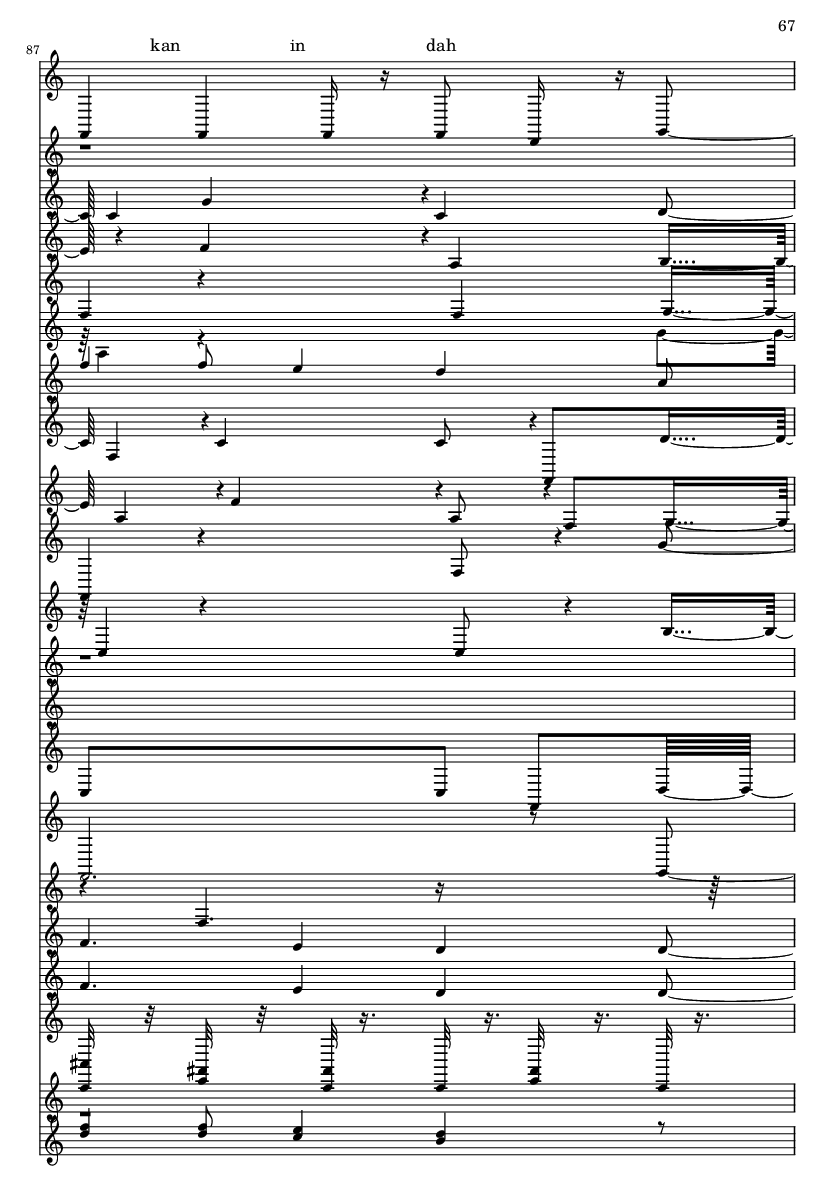 67

87

kan in dah